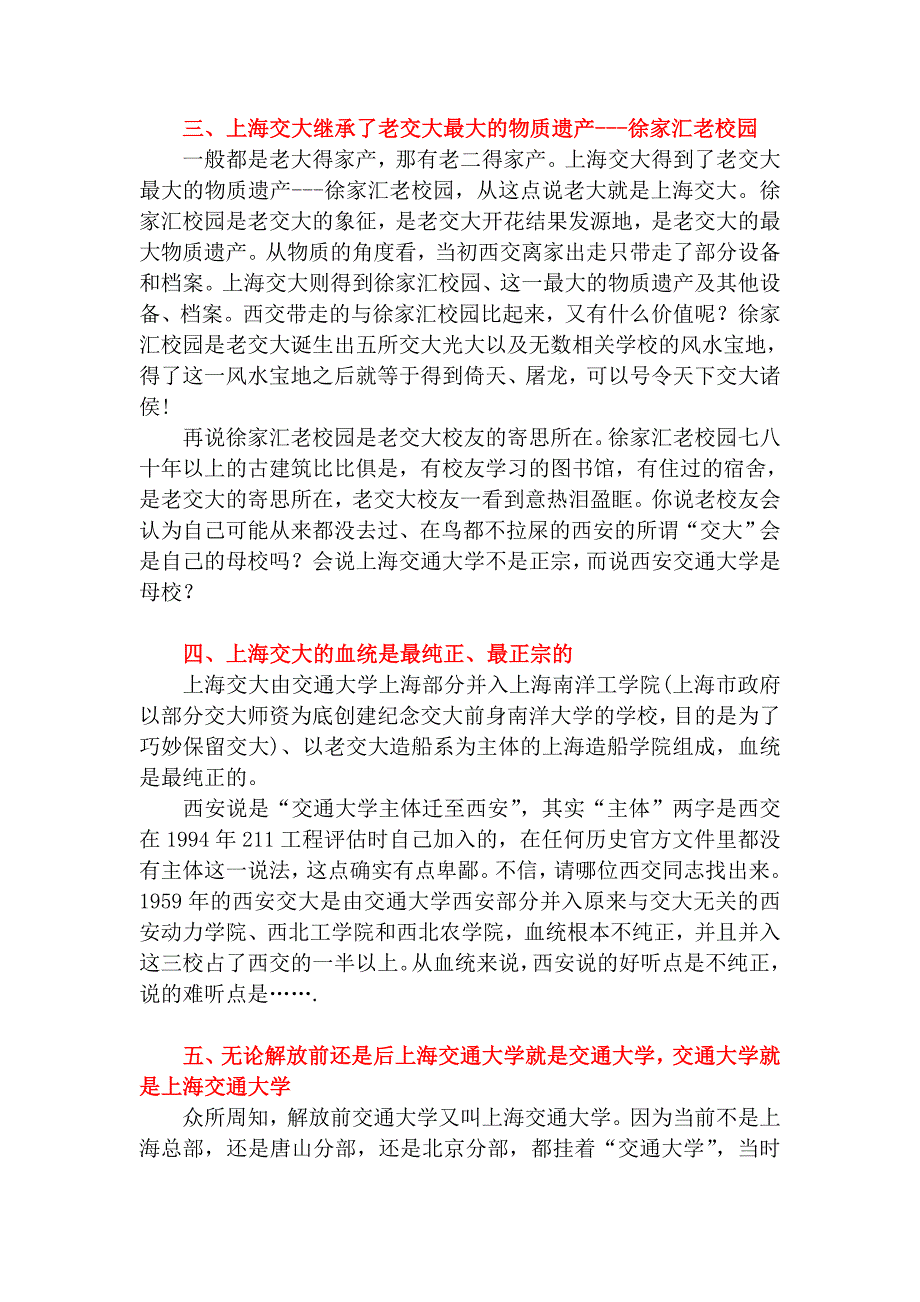 三、上海交大继承了老交大最大的物质遗产---徐家汇老校园

一般都是老大得家产，那有老二得家产。上海交大得到了老交大最大的物质遗产---徐家汇老校园，从这点说老大就是上海交大。徐家汇校园是老交大的象征，是老交大开花结果发源地，是老交大的最大物质遗产。从物质的角度看，当初西交离家出走只带走了部分设备和档案。上海交大则得到徐家汇校园、这一最大的物质遗产及其他设备、档案。西交带走的与徐家汇校园比起来，又有什么价值呢？徐家汇校园是老交大诞生出五所交大光大以及无数相关学校的风水宝地，得了这一风水宝地之后就等于得到倚天、屠龙，可以号令天下交大诸侯！

再说徐家汇老校园是老交大校友的寄思所在。徐家汇老校园七八十年以上的古建筑比比俱是，有校友学习的图书馆，有住过的宿舍，是老交大的寄思所在，老交大校友一看到意热泪盈眶。你说老校友会认为自己可能从来都没去过、在鸟都不拉屎的西安的所谓“交大”会是自己的母校吗？会说上海交通大学不是正宗，而说西安交通大学是母校？

四、上海交大的血统是最纯正、最正宗的

上海交大由交通大学上海部分并入上海南洋工学院(上海市政府以部分交大师资为底创建纪念交大前身南洋大学的学校，目的是为了巧妙保留交大)、以老交大造船系为主体的上海造船学院组成，血统是最纯正的。

西安说是“交通大学主体迁至西安”，其实“主体”两字是西交在 1994 年 211 工程评估时自己加入的，在任何历史官方文件里都没有主体这一说法，这点确实有点卑鄙。不信，请哪位西交同志找出来。1959 年的西安交大是由交通大学西安部分并入原来与交大无关的西安动力学院、西北工学院和西北农学院，血统根本不纯正，并且并入这三校占了西交的一半以上。从血统来说，西安说的好听点是不纯正，说的难听点是…….

五、无论解放前还是后上海交通大学就是交通大学，交通大学就是上海交通大学

众所周知，解放前交通大学又叫上海交通大学。因为当前不是上海总部，还是唐山分部，还是北京分部，都挂着“交通大学”，当时